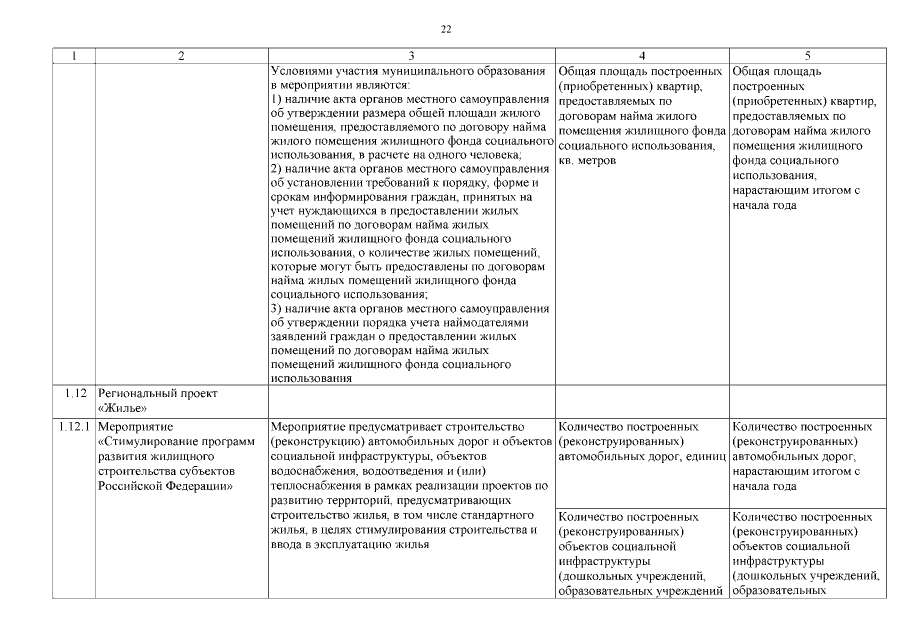 22

| 1 | 2 | 3 | 4 | 5 |
|---|---|---|---|---|
| | | Условиями участия муниципального образования в мероприятии являются: 1) наличие акта органов местного самоуправления об утверждении размера общей площади жилого помещения, предоставляемого по договору найма жилого помещения жилищного фонда социального использования, в расчете на одного человека; 2) наличие акта органов местного самоуправления об установлении требований к порядку, форме и срокам информирования граждан, принятых на учет нуждающихся в предоставлении жилых помещений по договорам найма жилых помещений жилищного фонда социального использования, о количестве жилых помещений, которые могут быть предоставлены по договорам найма жилых помещений жилищного фонда социального использования; 3) наличие акта органов местного самоуправления об утверждении порядка учета наймодателями заявлений граждан о предоставлении жилых помещений по договорам найма жилых помещений жилищного фонда социального использования | Общая площадь построенных (приобретенных) квартир, предоставляемых по договорам найма жилого помещения жилищного фонда социального использования, кв. метров | Общая площадь построенных (приобретенных) квартир, предоставляемых по договорам найма жилого помещения жилищного фонда социального использования, нарастающим итогом с начала года |
| 1.12 | Региональный проект «Жилье» | | | |
| 1.12.1 | Мероприятие «Стимулирование программ развития жилищного строительства субъектов Российской Федерации» | Мероприятие предусматривает строительство (реконструкцию) автомобильных дорог и объектов социальной инфраструктуры, объектов водоснабжения, водоотведения и (или) теплоснабжения в рамках реализации проектов по развитию территорий, предусматривающих строительство жилья, в том числе стандартного жилья, в целях стимулирования строительства и ввода в эксплуатацию жилья | Количество построенных (реконструированных) автомобильных дорог, единиц | Количество построенных (реконструированных) автомобильных дорог, нарастающим итогом с начала года |
| | | | Количество построенных (реконструированных) объектов социальной инфраструктуры (дошкольных учреждений, образовательных учреждений | Количество построенных (реконструированных) объектов социальной инфраструктуры (дошкольных учреждений, образовательных |